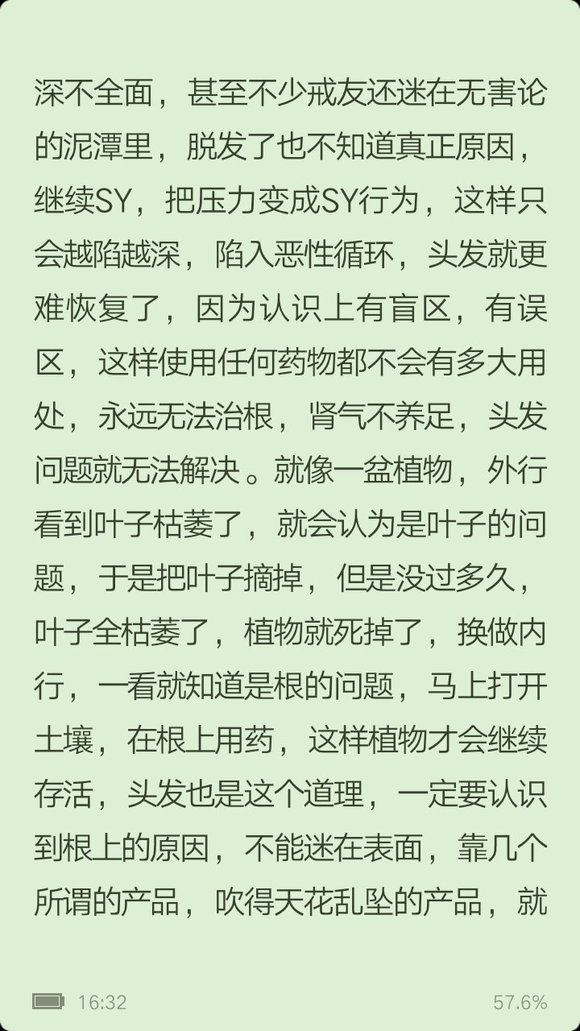 深不全面，甚至不少戒友还迷在无害论的泥潭里，脱发了也不知道真正原因，继续SY，把压力变成SY行为，这样只会越陷越深，陷入恶性循环，头发就更难恢复了，因为认识上有盲区，有误区，这样使用任何药物都不会有多大用处，永远无法治根，肾气不养足，头发问题就无法解决。就像一盆植物，外行看到叶子枯萎了，就会认为是叶子的问题，于是把叶子摘掉，但是没过多久，叶子全枯萎了，植物就死掉了，换做内行，一看就知道是根的问题，马上打开土壤，在根上用药，这样植物才会继续存活，头发也是这个道理，一定要认识到根上的原因，不能迷在表面，靠几个所谓的产品，吹得天花乱坠的产品，就

16:32

57.6%